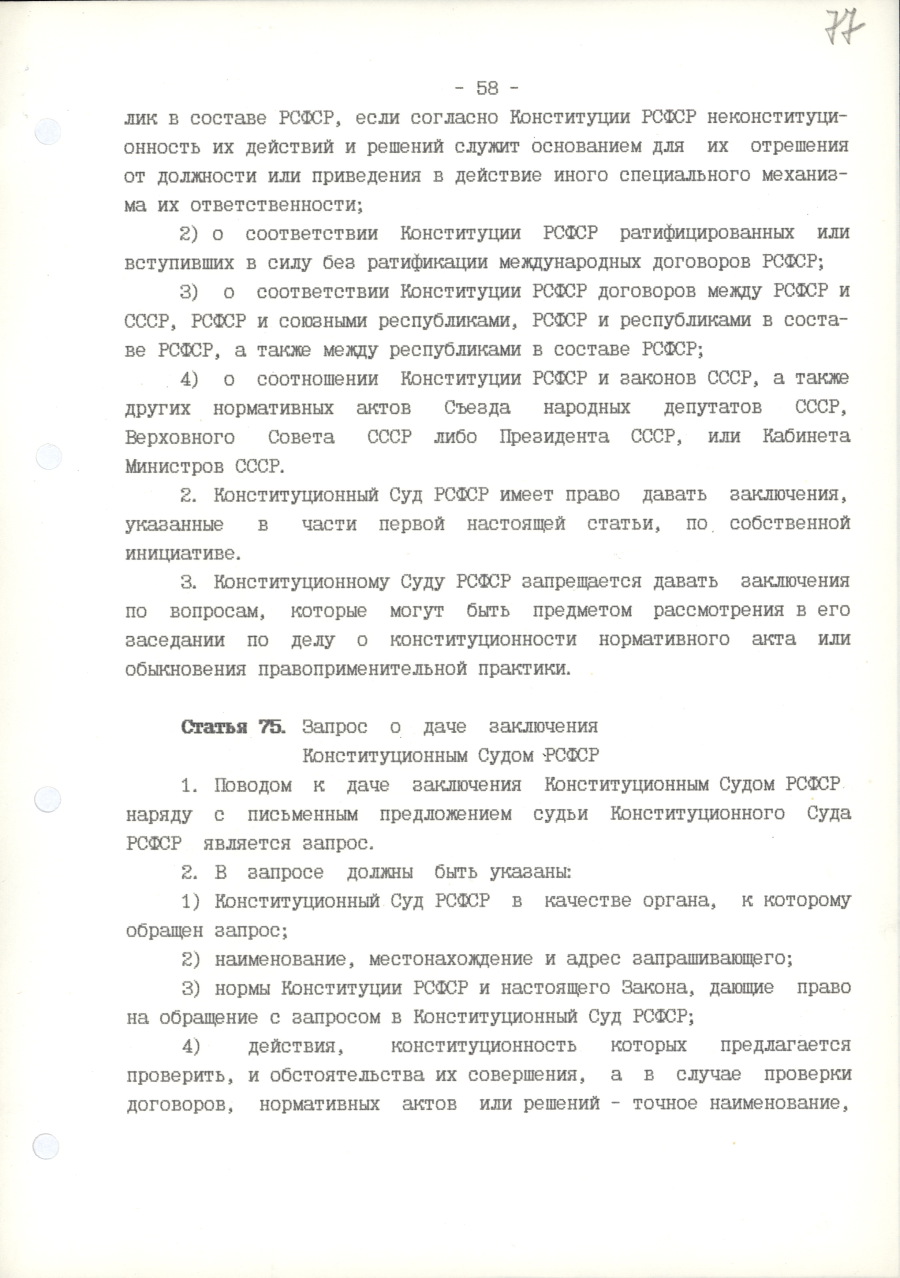 77

- 58 -

лик в составе РСФСР, если согласно Конституции РСФСР неконституционность их действий и решений служит основанием для их отрешения от должности или приведения в действие иного специального механизма их ответственности;

2) о соответствии Конституции РСФСР ратифицированных или вступивших в силу без ратификации международных договоров РСФСР;

3) о соответствии Конституции РСФСР договоров между РСФСР и СССР, РСФСР и союзными республиками, РСФСР и республиками в составе РСФСР, а также между республиками в составе РСФСР;

4) о соотношении Конституции РСФСР и законов СССР, а также других нормативных актов Съезда народных депутатов СССР, Верховного Совета СССР либо Президента СССР, или Кабинета Министров СССР.

2. Конституционный Суд РСФСР имеет право давать заключения, указанные в части первой настоящей статьи, по собственной инициативе.

3. Конституционному Суду РСФСР запрещается давать заключения по вопросам, которые могут быть предметом рассмотрения в его заседании по делу о конституционности нормативного акта или обыкновения правоприменительной практики.

Статья 75. Запрос о даче заключения Конституционным Судом РСФСР

1. Поводом к даче заключения Конституционным Судом РСФСР наряду с письменным предложением судьи Конституционного Суда РСФСР является запрос.

2. В запросе должны быть указаны:

1) Конституционный Суд РСФСР в качестве органа, к которому обращен запрос;

2) наименование, местонахождение и адрес запрашивающего;

3) нормы Конституции РСФСР и настоящего Закона, дающие право на обращение с запросом в Конституционный Суд РСФСР;

4) действия, конституционность которых предлагается проверить, и обстоятельства их совершения, а в случае проверки договоров, нормативных актов или решений - точное наименование,